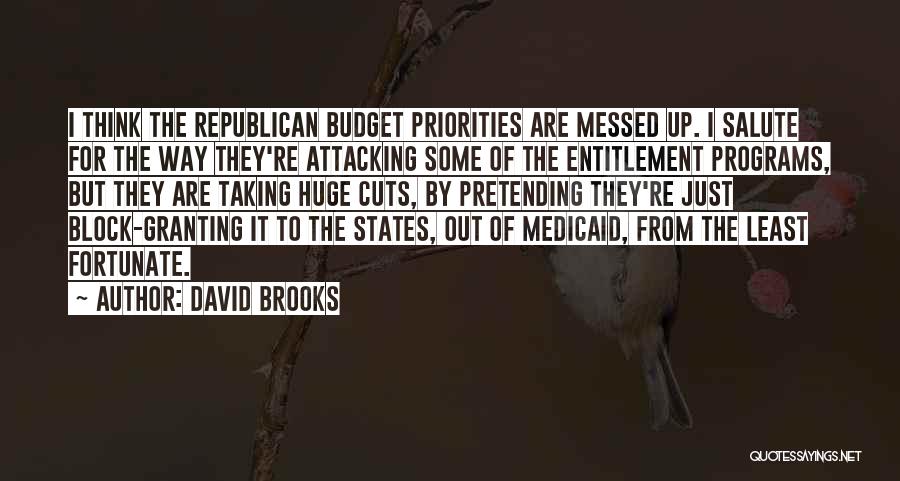 I THINK THE REPUBLICAN BUDGET PRIORITIES ARE MESSED UP. I SALUTE FOR THE WAY THEY'RE ATTACKING SOME OF THE ENTITLEMENT PROGRAMS, BUT THEY ARE TAKING HUGE CUTS, BY PRETENDING THEY'RE JUST BLOCK-GRANTING IT TO THE STATES, OUT OF MEDICAID, FROM THE LEAST FORTUNATE.

~ AUTHOR: DAVID BROOKS

QUOTESSAYINGS.NET